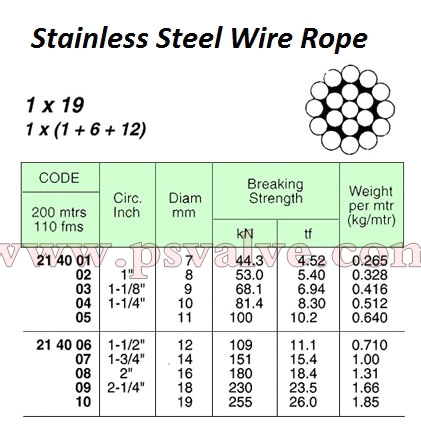 Stainless Steel Wire Rope

1 x 19
1 x (1 + 6 + 12)

| CODE 200 mtrs 110 fms | Circ. Inch | Diam mm | Breaking Strength kN | Breaking Strength tf | Weight per mtr (kg/mtr) |
|---|---|---|---|---|---|
| 21 40 01 | | 7 | 44.3 | 4.52 | 0.265 |
| 02 | 1" | 8 | 53.0 | 5.40 | 0.328 |
| 03 | 1-1/8" | 9 | 68.1 | 6.94 | 0.416 |
| 04 | 1-1/4" | 10 | 81.4 | 8.30 | 0.512 |
| 05 | | 11 | 100 | 10.2 | 0.640 |
| 21 40 06 | 1-1/2" | 12 | 109 | 11.1 | 0.710 |
| 07 | 1-3/4" | 14 | 151 | 15.4 | 1.00 |
| 08 | 2" | 16 | 180 | 18.4 | 1.31 |
| 09 | 2-1/4" | 18 | 230 | 23.5 | 1.66 |
| 10 | | 19 | 255 | 26.0 | 1.85 |

www.psvalve.com